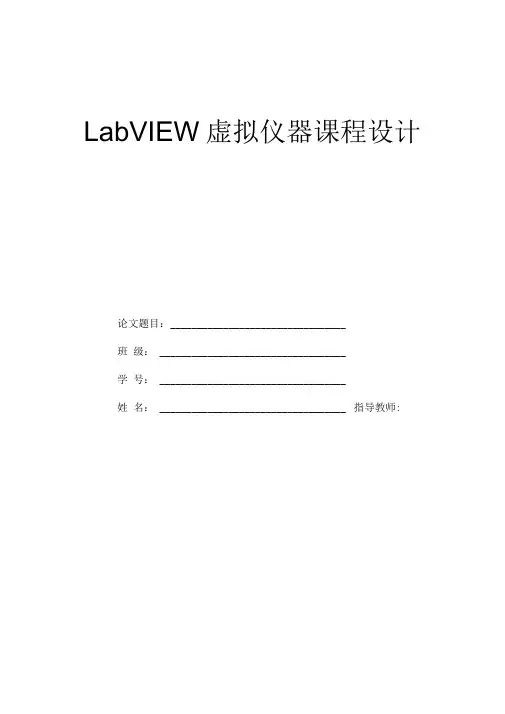 LabVIEW虚拟仪器课程设计

论文题目：____

班 级：____

学 号：____

姓 名：____ 指导教师：